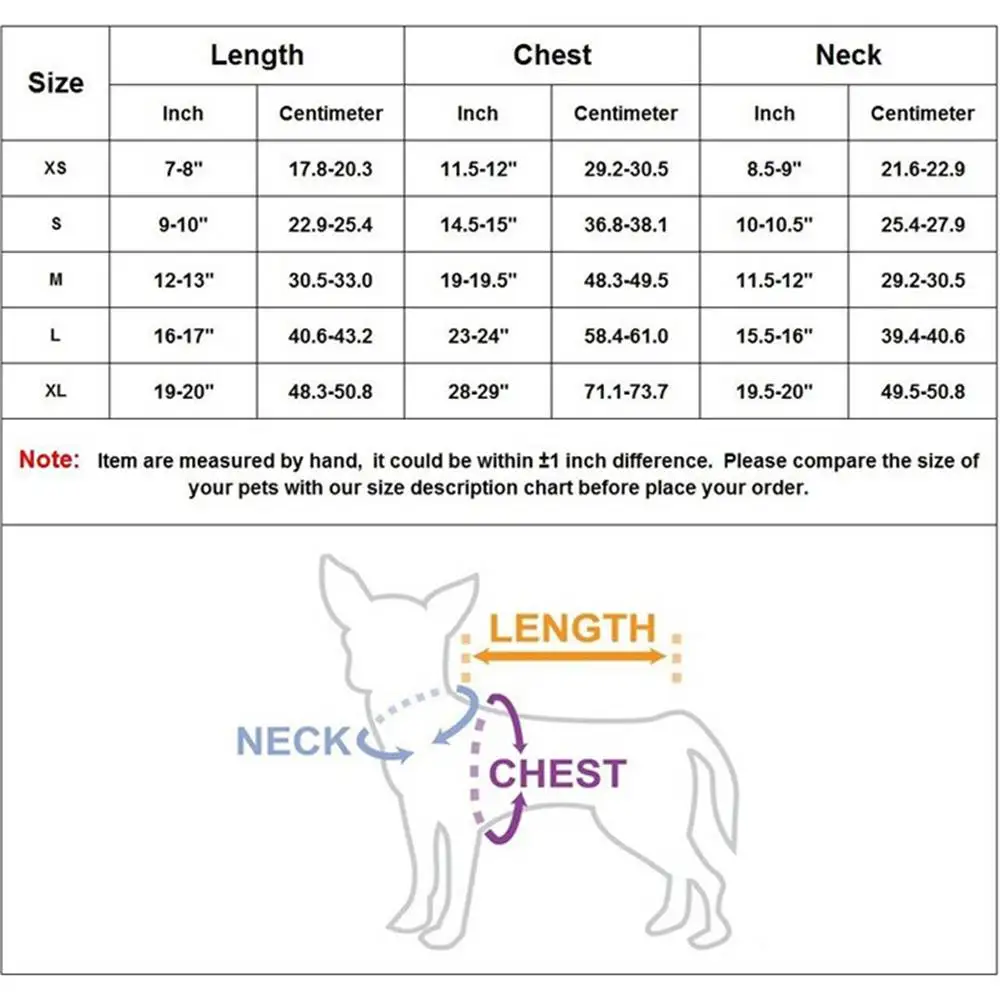 | Size | Length | | Chest | | Neck | |
|---|---|---|---|---|---|---|
| | Inch | Centimeter | Inch | Centimeter | Inch | Centimeter |
| XS | 7-8" | 17.8-20.3 | 11.5-12" | 29.2-30.5 | 8.5-9" | 21.6-22.9 |
| S | 9-10" | 22.9-25.4 | 14.5-15" | 36.8-38.1 | 10-10.5" | 25.4-27.9 |
| M | 12-13" | 30.5-33.0 | 19-19.5" | 48.3-49.5 | 11.5-12" | 29.2-30.5 |
| L | 16-17" | 40.6-43.2 | 23-24" | 58.4-61.0 | 15.5-16" | 39.4-40.6 |
| XL | 19-20" | 48.3-50.8 | 28-29" | 71.1-73.7 | 19.5-20" | 49.5-50.8 |

Note: Item are measured by hand, it could be within ±1 inch difference. Please compare the size of your pets with our size description chart before place your order.

LENGTH

NECK

CHEST